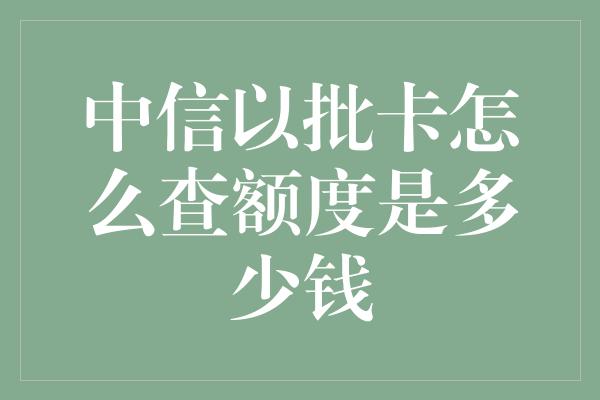 中信以批卡怎么查额度是多少钱